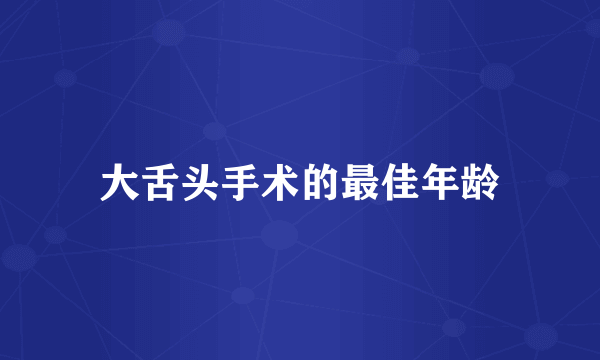 大舌头手术的最佳年龄